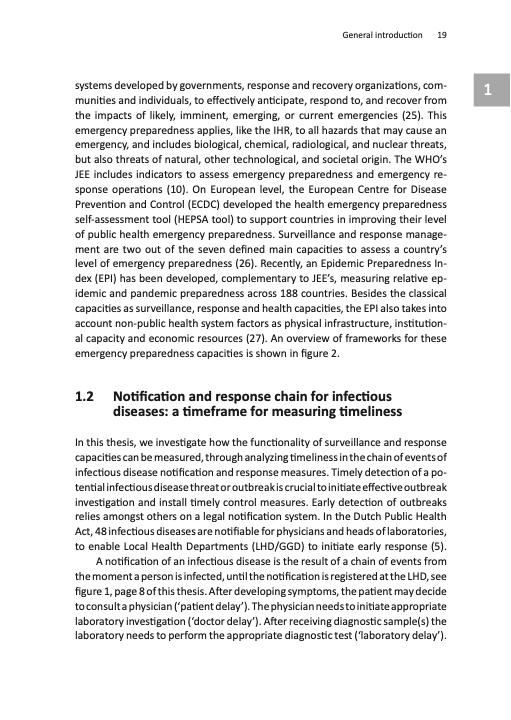 General introduction 19

1

systems developed by governments, response and recovery organizations, communities and individuals, to effectively anticipate, respond to, and recover from the impacts of likely, imminent, emerging, or current emergencies (25). This emergency preparedness applies, like the IHR, to all hazards that may cause an emergency, and includes biological, chemical, radiological, and nuclear threats, but also threats of natural, other technological, and societal origin. The WHO's JEE includes indicators to assess emergency preparedness and emergency response operations (10). On European level, the European Centre for Disease Prevention and Control (ECDC) developed the health emergency preparedness self-assessment tool (HEPSA tool) to support countries in improving their level of public health emergency preparedness. Surveillance and response management are two out of the seven defined main capacities to assess a country's level of emergency preparedness (26). Recently, an Epidemic Preparedness Index (EPI) has been developed, complementary to JEE's, measuring relative epidemic and pandemic preparedness across 188 countries. Besides the classical capacities as surveillance, response and health capacities, the EPI also takes into account non-public health system factors as physical infrastructure, institutional capacity and economic resources (27). An overview of frameworks for these emergency preparedness capacities is shown in figure 2.

1.2 Notification and response chain for infectious diseases: a timeframe for measuring timeliness

In this thesis, we investigate how the functionality of surveillance and response capacities can be measured, through analyzing timeliness in the chain of events of infectious disease notification and response measures. Timely detection of a potential infectious disease threat or outbreak is crucial to initiate effective outbreak investigation and install timely control measures. Early detection of outbreaks relies amongst others on a legal notification system. In the Dutch Public Health Act, 48 infectious diseases are notifiable for physicians and heads of laboratories, to enable Local Health Departments (LHD/GGD) to initiate early response (5).

A notification of an infectious disease is the result of a chain of events from the moment a person is infected, until the notification is registered at the LHD, see figure 1, page 8 of this thesis. After developing symptoms, the patient may decide to consult a physician ('patient delay'). The physician needs to initiate appropriate laboratory investigation ('doctor delay'). After receiving diagnostic sample(s) the laboratory needs to perform the appropriate diagnostic test ('laboratory delay').